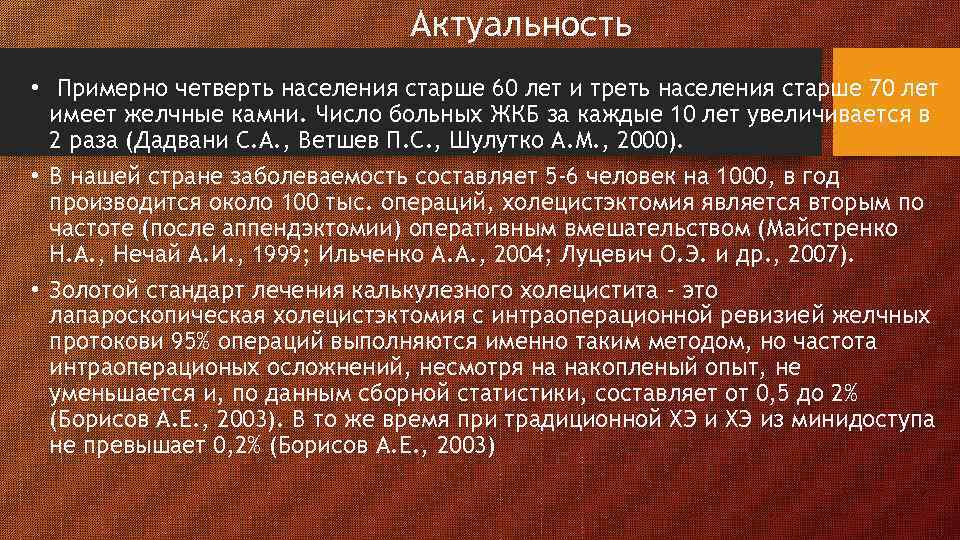 Актуальность

• Примерно четверть населения старше 60 лет и треть населения старше 70 лет имеет желчные камни. Число больных ЖКБ за каждые 10 лет увеличивается в 2 раза (Дадвани С.А., Ветшев П.С., Шулутко А.М., 2000).

• В нашей стране заболеваемость составляет 5-6 человек на 1000, в год производится около 100 тыс. операций, холецистэктомия является вторым по частоте (после аппендэктомии) оперативным вмешательством (Майстренко Н.А., Нечай А.И., 1999; Ильченко А.А., 2004; Луцевич О.Э. и др., 2007).

• Золотой стандарт лечения калькулезного холецистита - это лапароскопическая холецистэктомия с интраоперационной ревизией желчных протокови 95% операций выполняются именно таким методом, но частота интраоперационых осложнений, несмотря на накопленый опыт, не уменьшается и, по данным сборной статистики, составляет от 0,5 до 2% (Борисов А.Е., 2003). В то же время при традиционной ХЭ и ХЭ из минидоступа не превышает 0,2% (Борисов А.Е., 2003)